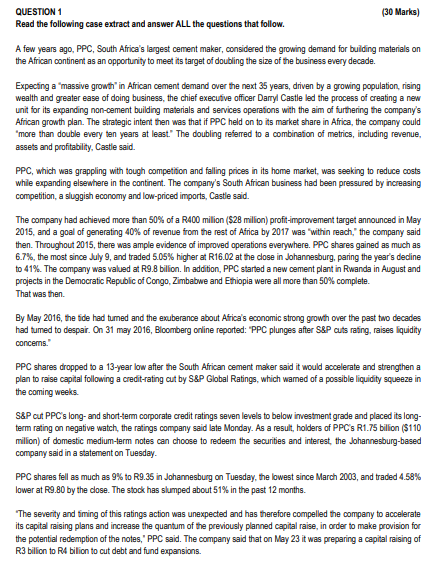 QUESTION 1 (30 Marks)
Read the following case extract and answer ALL the questions that follow.

A few years ago, PPC, South Africa's largest cement maker, considered the growing demand for building materials on the African continent as an opportunity to meet its target of doubling the size of the business every decade.

Expecting a "massive growth" in African cement demand over the next 35 years, driven by a growing population, rising wealth and greater ease of doing business, the chief executive officer Darryl Castle led the process of creating a new unit for its expanding non-cement building materials and services operations with the aim of furthering the company's African growth plan. The strategic intent then was that if PPC held on to its market share in Africa, the company could "more than double every ten years at least." The doubling referred to a combination of metrics, including revenue, assets and profitability, Castle said.

PPC, which was grappling with tough competition and falling prices in its home market, was seeking to reduce costs while expanding elsewhere in the continent. The company's South African business had been pressured by increasing competition, a sluggish economy and low-priced imports, Castle said.

The company had achieved more than 50% of a R400 million ($28 million) profit-improvement target announced in May 2015, and a goal of generating 40% of revenue from the rest of Africa by 2017 was "within reach," the company said then. Throughout 2015, there was ample evidence of improved operations everywhere. PPC shares gained as much as 6.7%, the most since July 9, and traded 5.05% higher at R16.02 at the close in Johannesburg, paring the year's decline to 41%. The company was valued at R9.8 billion. In addition, PPC started a new cement plant in Rwanda in August and projects in the Democratic Republic of Congo, Zimbabwe and Ethiopia were all more than 50% complete.
That was then.

By May 2016, the tide had turned and the exuberance about Africa's economic strong growth over the past two decades had turned to despair. On 31 may 2016, Bloomberg online reported: "PPC plunges after S&P cuts rating, raises liquidity concerns."

PPC shares dropped to a 13-year low after the South African cement maker said it would accelerate and strengthen a plan to raise capital following a credit-rating cut by S&P Global Ratings, which warned of a possible liquidity squeeze in the coming weeks.

S&P cut PPC's long- and short-term corporate credit ratings seven levels to below investment grade and placed its long-term rating on negative watch, the ratings company said late Monday. As a result, holders of PPC's R1.75 billion ($110 million) of domestic medium-term notes can choose to redeem the securities and interest, the Johannesburg-based company said in a statement on Tuesday.

PPC shares fell as much as 9% to R9.35 in Johannesburg on Tuesday, the lowest since March 2003, and traded 4.58% lower at R9.80 by the close. The stock has slumped about 51% in the past 12 months.

"The severity and timing of this ratings action was unexpected and has therefore compelled the company to accelerate its capital raising plans and increase the quantum of the previously planned capital raise, in order to make provision for the potential redemption of the notes," PPC said. The company said that on May 23 it was preparing a capital raising of R3 billion to R4 billion to cut debt and fund expansions.